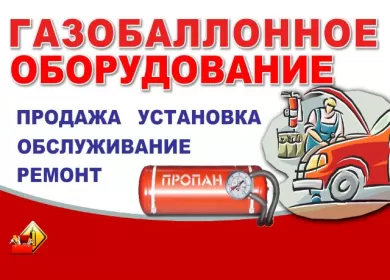 ГАЗОБАЛЛОННОЕ ОБОРУДОВАНИЕ

ПРОДАЖА УСТАНОВКА
ОБСЛУЖИВАНИЕ
РЕМОНТ

ПРОПАН